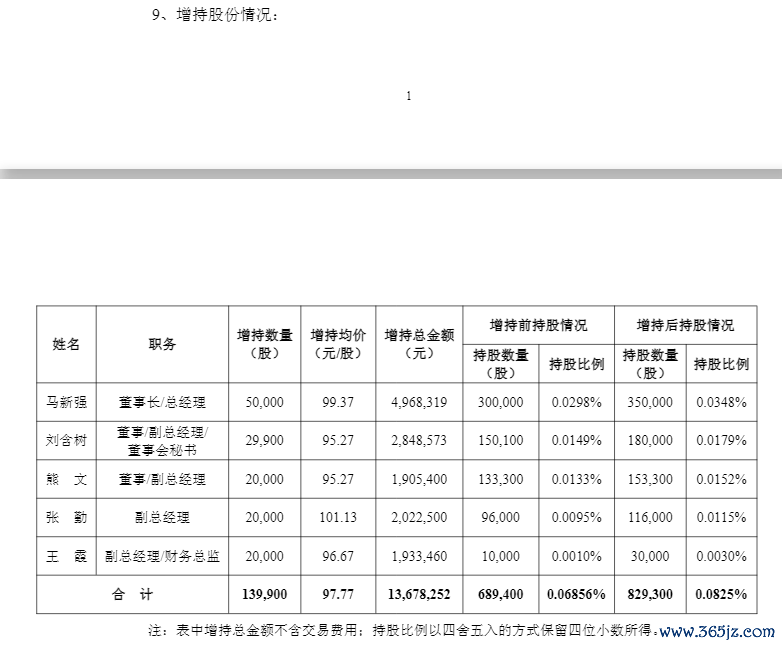 9、增持股份情况：

1

| 姓名 | 职务 | 增持数量（股） | 增持均价（元/股） | 增持总金额（元） | 增持前持股情况 | | 增持后持股情况 | |
|---|---|---|---|---|---|---|---|---|
| | | | | | 持股数量（股） | 持股比例 | 持股数量（股） | 持股比例 |
| 马新强 | 董事长/总经理 | 50,000 | 99.37 | 4,968,319 | 300,000 | 0.0298% | 350,000 | 0.0348% |
| 刘含树 | 董事/副总经理/董事会秘书 | 29,900 | 95.27 | 2,848,573 | 150,100 | 0.0149% | 180,000 | 0.0179% |
| 熊 文 | 董事/副总经理 | 20,000 | 95.27 | 1,905,400 | 133,300 | 0.0133% | 153,300 | 0.0152% |
| 张 勤 | 副总经理 | 20,000 | 101.13 | 2,022,500 | 96,000 | 0.0095% | 116,000 | 0.0115% |
| 王 霞 | 副总经理/财务总监 | 20,000 | 96.67 | 1,933,460 | 10,000 | 0.0010% | 30,000 | 0.0030% |
| 合 计 | | 139,900 | 97.77 | 13,678,252 | 689,400 | 0.06856% | 829,300 | 0.0825% |

注：表中增持总金额不含交易费用；持股比例以四舍五入的方式保留四位小数所得。

www.365jz.com